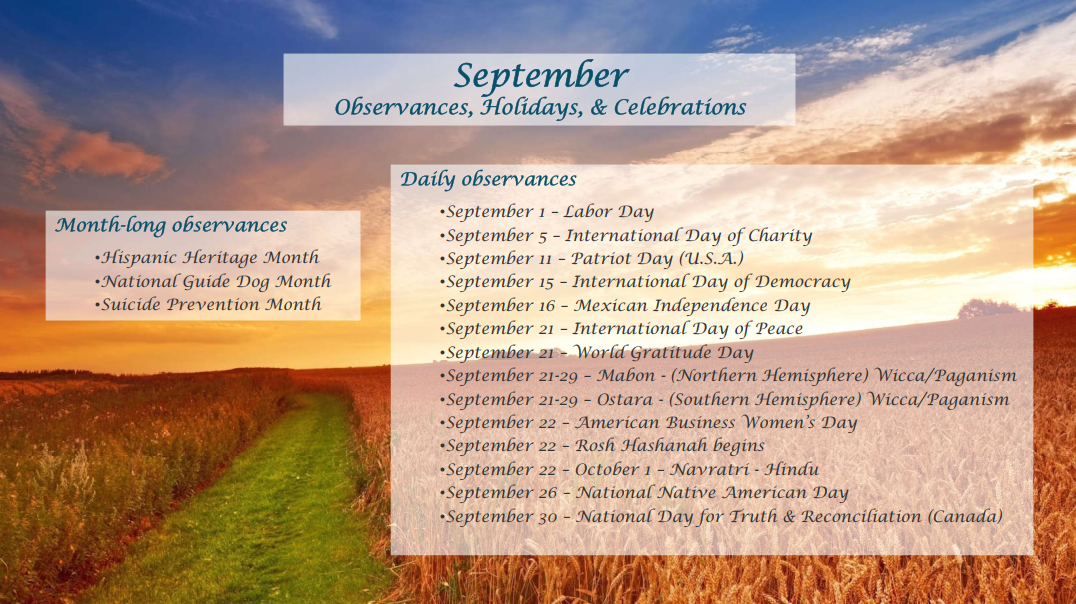 September
Observances, Holidays, & Celebrations

Month-long observances
•Hispanic Heritage Month
•National Guide Dog Month
•Suicide Prevention Month

Daily observances
•September 1 – Labor Day
•September 5 – International Day of Charity
•September 11 – Patriot Day (U.S.A.)
•September 15 – International Day of Democracy
•September 16 – Mexican Independence Day
•September 21 – International Day of Peace
•September 21 – World Gratitude Day
•September 21-29 – Mabon - (Northern Hemisphere) Wicca/Paganism
•September 21-29 – Ostara - (Southern Hemisphere) Wicca/Paganism
•September 22 – American Business Women's Day
•September 22 – Rosh Hashanah begins
•September 22 – October 1 – Navratri - Hindu
•September 26 – National Native American Day
•September 30 – National Day for Truth & Reconciliation (Canada)